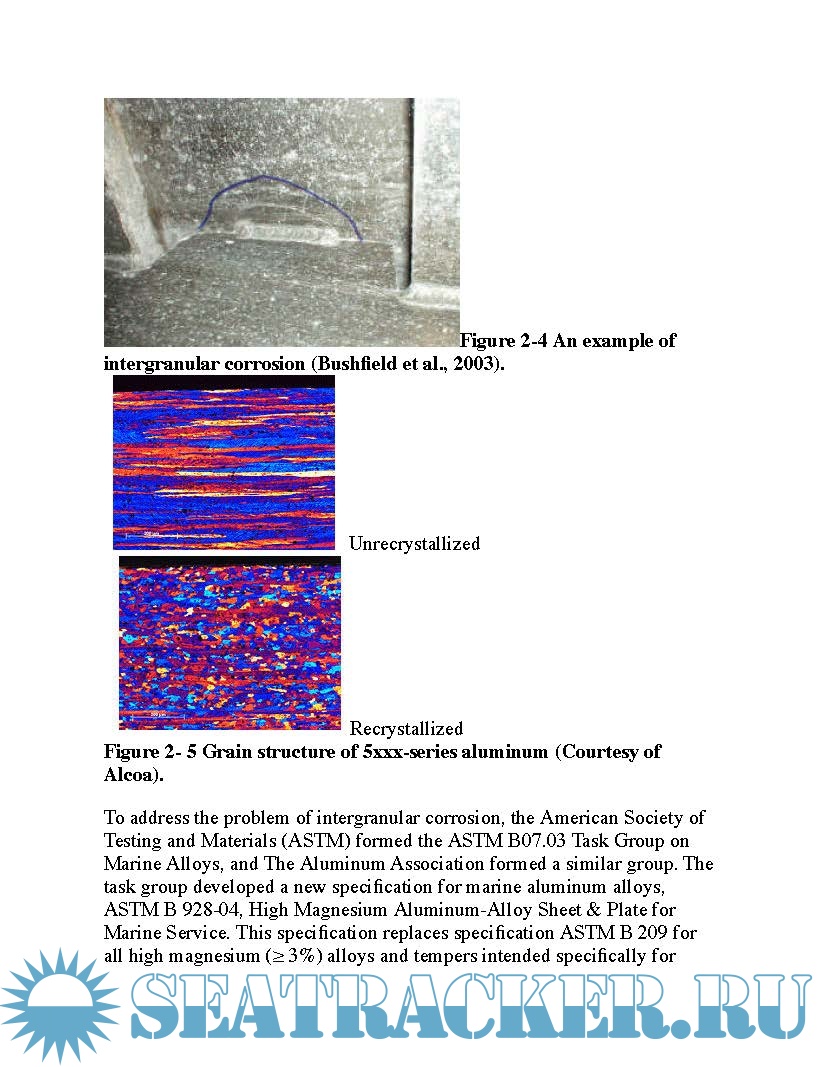 Figure 2-4 An example of intergranular corrosion (Bushfield et al., 2003).

Unrecrystallized

Recrystallized

Figure 2- 5 Grain structure of 5xxx-series aluminum (Courtesy of Alcoa).

To address the problem of intergranular corrosion, the American Society of Testing and Materials (ASTM) formed the ASTM B07.03 Task Group on Marine Alloys, and The Aluminum Association formed a similar group. The task group developed a new specification for marine aluminum alloys, ASTM B 928-04, High Magnesium Aluminum-Alloy Sheet & Plate for Marine Service. This specification replaces specification ASTM B 209 for all high magnesium ($\geq 3\%$) alloys and tempers intended specifically for

SEATRACKER.RU